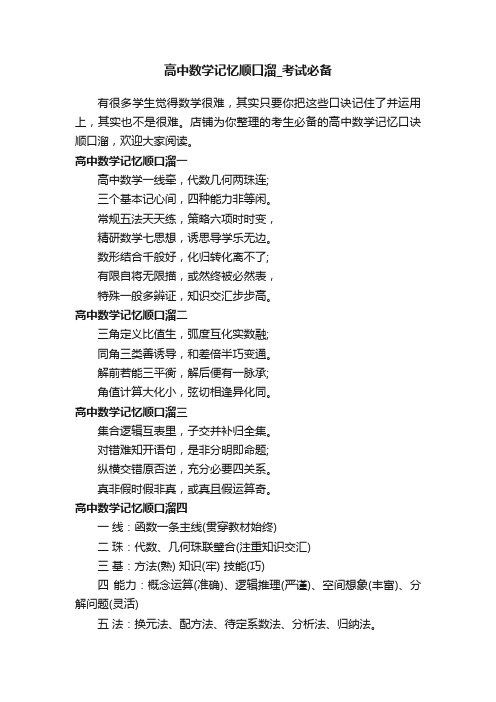 高中数学记忆顺口溜_考试必备

有很多学生觉得数学很难，其实只要你把这些口诀记住了并运用上，其实也不是很难。店铺为你整理的考生必备的高中数学记忆口诀顺口溜，欢迎大家阅读。

高中数学记忆顺口溜一

高中数学一线牵，代数几何两珠连;

三个基本记心间，四种能力非等闲。

常规五法天天练，策略六项时时变，

精研数学七思想，诱思导学乐无边。

数形结合千般好，化归转化离不了;

有限自将无限描，或然终被必然表，

特殊一般多辨证，知识交汇步步高。

高中数学记忆顺口溜二

三角定义比值生，弧度互化实数融;

同角三类善诱导，和差倍半巧变通。

解前若能三平衡，解后便有一脉承;

角值计算大化小，弦切相逢异化同。

高中数学记忆顺口溜三

集合逻辑互表里，子交并补归全集。

对错难知开语句，是非分明即命题;

纵横交错原否逆，充分必要四关系。

真非假时假非真，或真且假运算奇。

高中数学记忆顺口溜四

一 线：函数一条主线(贯穿教材始终)

二 珠：代数、几何珠联璧合(注重知识交汇)

三 基：方法(熟) 知识(牢) 技能(巧)

四 能力：概念运算(准确)、逻辑推理(严谨)、空间想象(丰富)、分解问题(灵活)

五 法：换元法、配方法、待定系数法、分析法、归纳法。